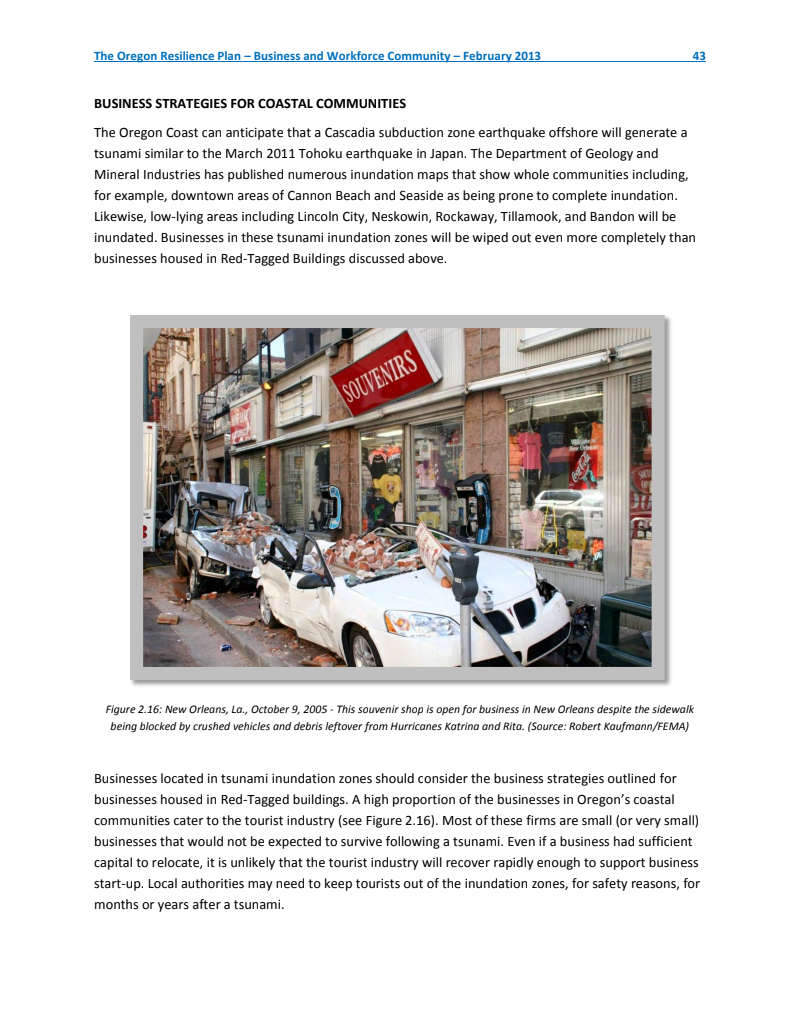 The Oregon Resilience Plan – Business and Workforce Community – February 2013 43

BUSINESS STRATEGIES FOR COASTAL COMMUNITIES

The Oregon Coast can anticipate that a Cascadia subduction zone earthquake offshore will generate a tsunami similar to the March 2011 Tohoku earthquake in Japan. The Department of Geology and Mineral Industries has published numerous inundation maps that show whole communities including, for example, downtown areas of Cannon Beach and Seaside as being prone to complete inundation. Likewise, low-lying areas including Lincoln City, Neskowin, Rockaway, Tillamook, and Bandon will be inundated. Businesses in these tsunami inundation zones will be wiped out even more completely than businesses housed in Red-Tagged Buildings discussed above.

SOUVENIRS

Figure 2.16: New Orleans, La., October 9, 2005 - This souvenir shop is open for business in New Orleans despite the sidewalk being blocked by crushed vehicles and debris leftover from Hurricanes Katrina and Rita. (Source: Robert Kaufmann/FEMA)

Businesses located in tsunami inundation zones should consider the business strategies outlined for businesses housed in Red-Tagged buildings. A high proportion of the businesses in Oregon's coastal communities cater to the tourist industry (see Figure 2.16). Most of these firms are small (or very small) businesses that would not be expected to survive following a tsunami. Even if a business had sufficient capital to relocate, it is unlikely that the tourist industry will recover rapidly enough to support business start-up. Local authorities may need to keep tourists out of the inundation zones, for safety reasons, for months or years after a tsunami.